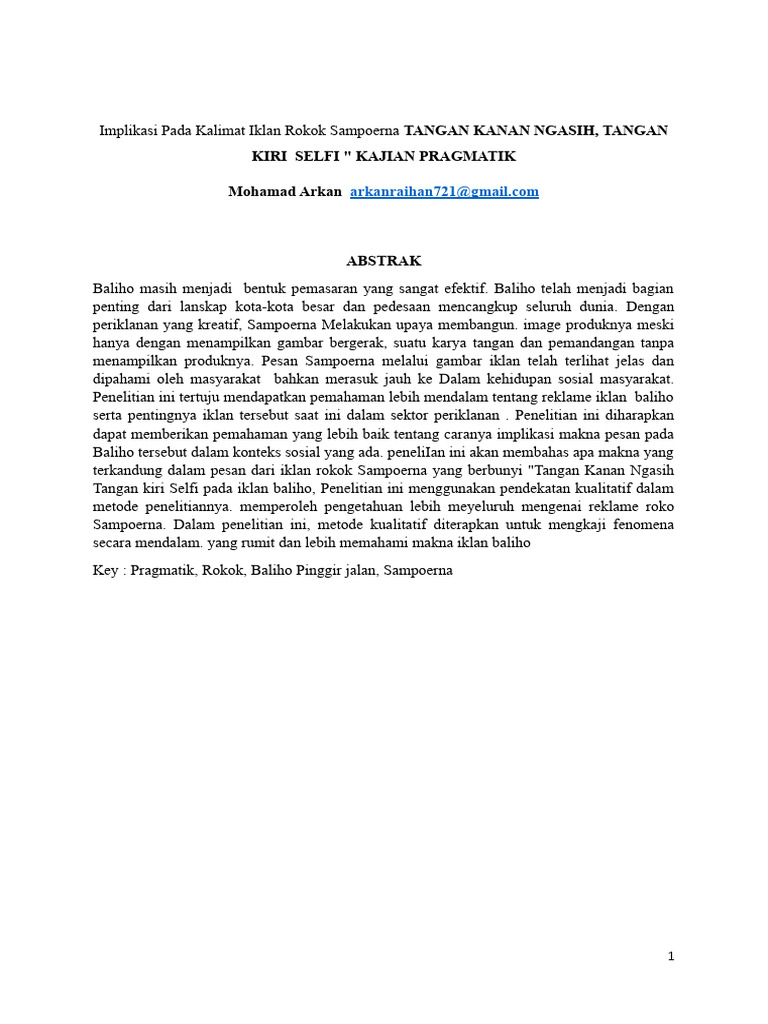 Implikasi Pada Kalimat Iklan Rokok Sampoerna TANGAN KANAN NGASIH, TANGAN KIRI SELFI " KAJIAN PRAGMATIK

Mohamad Arkan arkanraihan721@gmail.com

ABSTRAK

Baliho masih menjadi bentuk pemasaran yang sangat efektif. Baliho telah menjadi bagian penting dari lanskap kota-kota besar dan pedesaan mencangkup seluruh dunia. Dengan periklanan yang kreatif, Sampoerna Melakukan upaya membangun. image produknya meski hanya dengan menampilkan gambar bergerak, suatu karya tangan dan pemandangan tanpa menampilkan produknya. Pesan Sampoerna melalui gambar iklan telah terlihat jelas dan dipahami oleh masyarakat bahkan merasuk jauh ke Dalam kehidupan sosial masyarakat. Penelitian ini tertuju mendapatkan pemahaman lebih mendalam tentang reklame iklan baliho serta pentingnya iklan tersebut saat ini dalam sektor periklanan . Penelitian ini diharapkan dapat memberikan pemahaman yang lebih baik tentang caranya implikasi makna pesan pada Baliho tersebut dalam konteks sosial yang ada. peneliIan ini akan membahas apa makna yang terkandung dalam pesan dari iklan rokok Sampoerna yang berbunyi "Tangan Kanan Ngasih Tangan kiri Selfi pada iklan baliho, Penelitian ini menggunakan pendekatan kualitatif dalam metode penelitiannya. memperoleh pengetahuan lebih meyeluruh mengenai reklame roko Sampoerna. Dalam penelitian ini, metode kualitatif diterapkan untuk mengkaji fenomena secara mendalam. yang rumit dan lebih memahami makna iklan baliho

Key : Pragmatik, Rokok, Baliho Pinggir jalan, Sampoerna

1